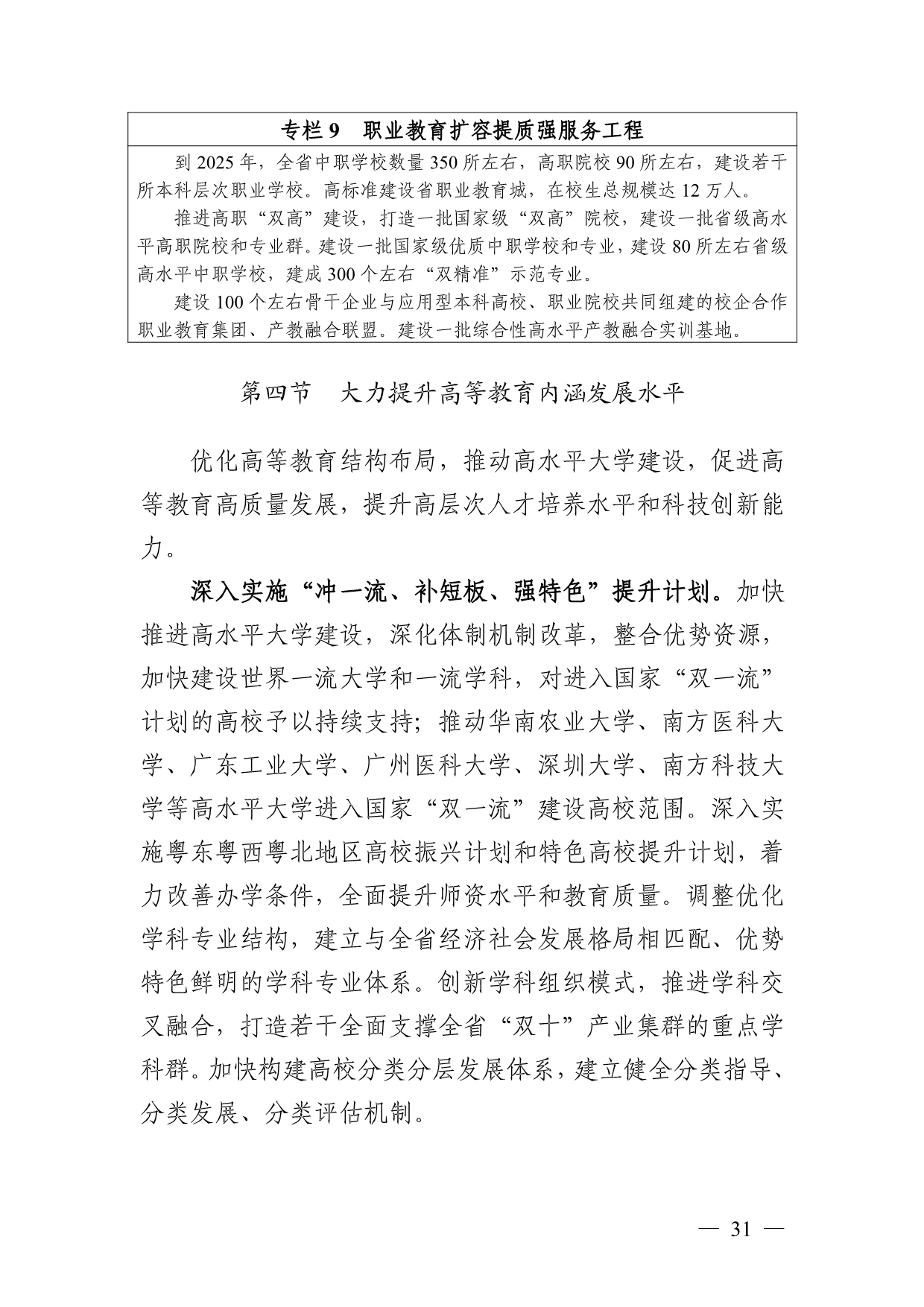 专栏 9　职业教育扩容提质强服务工程

到 2025 年，全省中职学校数量 350 所左右，高职院校 90 所左右，建设若干所本科层次职业学校。高标准建设省职业教育城，在校生总规模达 12 万人。

推进高职“双高”建设，打造一批国家级“双高”院校，建设一批省级高水平高职院校和专业群。建设一批国家级优质中职学校和专业，建设 80 所左右省级高水平中职学校，建成 300 个左右“双精准”示范专业。

建设 100 个左右骨干企业与应用型本科高校、职业院校共同组建的校企合作职业教育集团、产教融合联盟。建设一批综合性高水平产教融合实训基地。

第四节　大力提升高等教育内涵发展水平

优化高等教育结构布局，推动高水平大学建设，促进高等教育高质量发展，提升高层次人才培养水平和科技创新能力。

深入实施“冲一流、补短板、强特色”提升计划。加快推进高水平大学建设，深化体制机制改革，整合优势资源，加快建设世界一流大学和一流学科，对进入国家“双一流”计划的高校予以持续支持；推动华南农业大学、南方医科大学、广东工业大学、广州医科大学、深圳大学、南方科技大学等高水平大学进入国家“双一流”建设高校范围。深入实施粤东粤西粤北地区高校振兴计划和特色高校提升计划，着力改善办学条件，全面提升师资水平和教育质量。调整优化学科专业结构，建立与全省经济社会发展格局相匹配、优势特色鲜明的学科专业体系。创新学科组织模式，推进学科交叉融合，打造若干全面支撑全省“双十”产业集群的重点学科群。加快构建高校分类分层发展体系，建立健全分类指导、分类发展、分类评估机制。

— 31 —